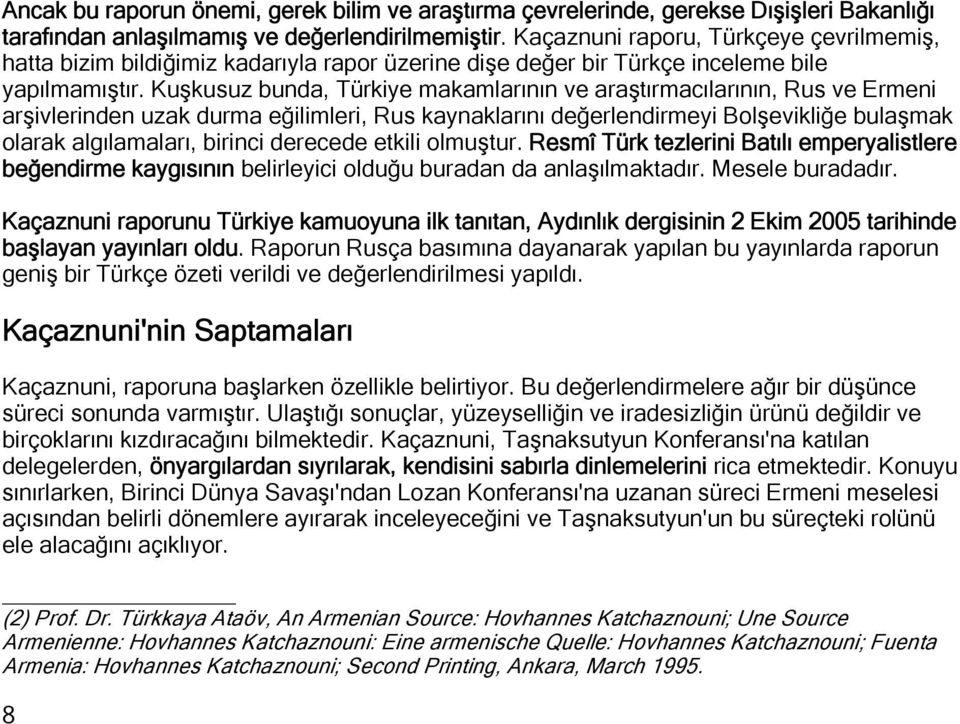 Ancak bu raporun önemi, gerek bilim ve araştırma çevrelerinde, gerekse Dışişleri Bakanlığı tarafından anlaşılmamış ve değerlendirilmemiştir. Kaçaznuni raporu, Türkçeye çevrilmemiş, hatta bizim bildiğimiz kadarıyla rapor üzerine dişe değer bir Türkçe inceleme bile yapılmamıştır. Kuşkusuz bunda, Türkiye makamlarının ve araştırmacılarının, Rus ve Ermeni arşivlerinden uzak durma eğilimleri, Rus kaynaklarını değerlendirmeyi Bolşevikliğe bulaşmak olarak algılamaları, birinci derecede etkili olmuştur. Resmî Türk tezlerini Batılı emperyalistlere beğendirme kaygısının belirleyici olduğu buradan da anlaşılmaktadır. Mesele buradadır.

Kaçaznuni raporunu Türkiye kamuoyuna ilk tanıtan, Aydınlık dergisinin 2 Ekim 2005 tarihinde başlayan yayınları oldu. Raporun Rusça basımına dayanarak yapılan bu yayınlarda raporun geniş bir Türkçe özeti verildi ve değerlendirilmesi yapıldı.

Kaçaznuni'nin Saptamaları

Kaçaznuni, raporuna başlarken özellikle belirtiyor. Bu değerlendirmelere ağır bir düşünce süreci sonunda varmıştır. Ulaştığı sonuçlar, yüzeyselliğin ve iradesizliğin ürünü değildir ve birçoklarını kızdıracağını bilmektedir. Kaçaznuni, Taşnaksutyun Konferansı'na katılan delegelerden, önyargılardan sıyrılarak, kendisini sabırla dinlemelerini rica etmektedir. Konuyu sınırlarken, Birinci Dünya Savaşı'ndan Lozan Konferansı'na uzanan süreci Ermeni meselesi açısından belirli dönemlere ayırarak inceleyeceğini ve Taşnaksutyun'un bu süreçteki rolünü ele alacağını açıklıyor.

(2) Prof. Dr. Türkkaya Ataöv, An Armenian Source: Hovhannes Katchaznouni; Une Source Armenienne: Hovhannes Katchaznouni: Eine armenische Quelle: Hovhannes Katchaznouni; Fuenta Armenia: Hovhannes Katchaznouni; Second Printing, Ankara, March 1995.

8